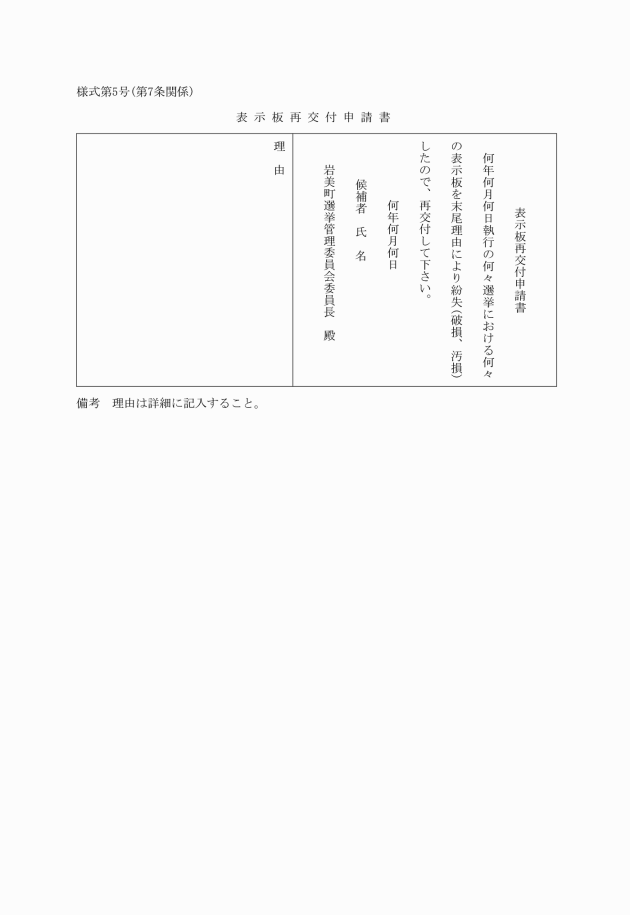 様式第5号(第7条関係)

表示板再交付申請書

表示板再交付申請書

何年何月何日執行の何々選挙における何々の表示板を末尾理由により紛失(破損、汚損)したので、再交付して下さい。

何年何月何日

候補者　氏　名

岩美町選挙管理委員会委員長　殿

理　由

備考　理由は詳細に記入すること。